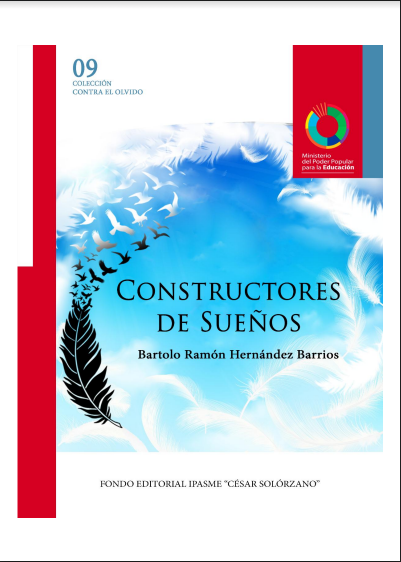 09
COLECCIÓN
CONTRA EL OLVIDO

Ministerio
del Poder Popular
para la Educación

CONSTRUCTORES
DE SUEÑOS

Bartolo Ramón Hernández Barrios

FONDO EDITORIAL IPASME "CÉSAR SOLÓRZANO"